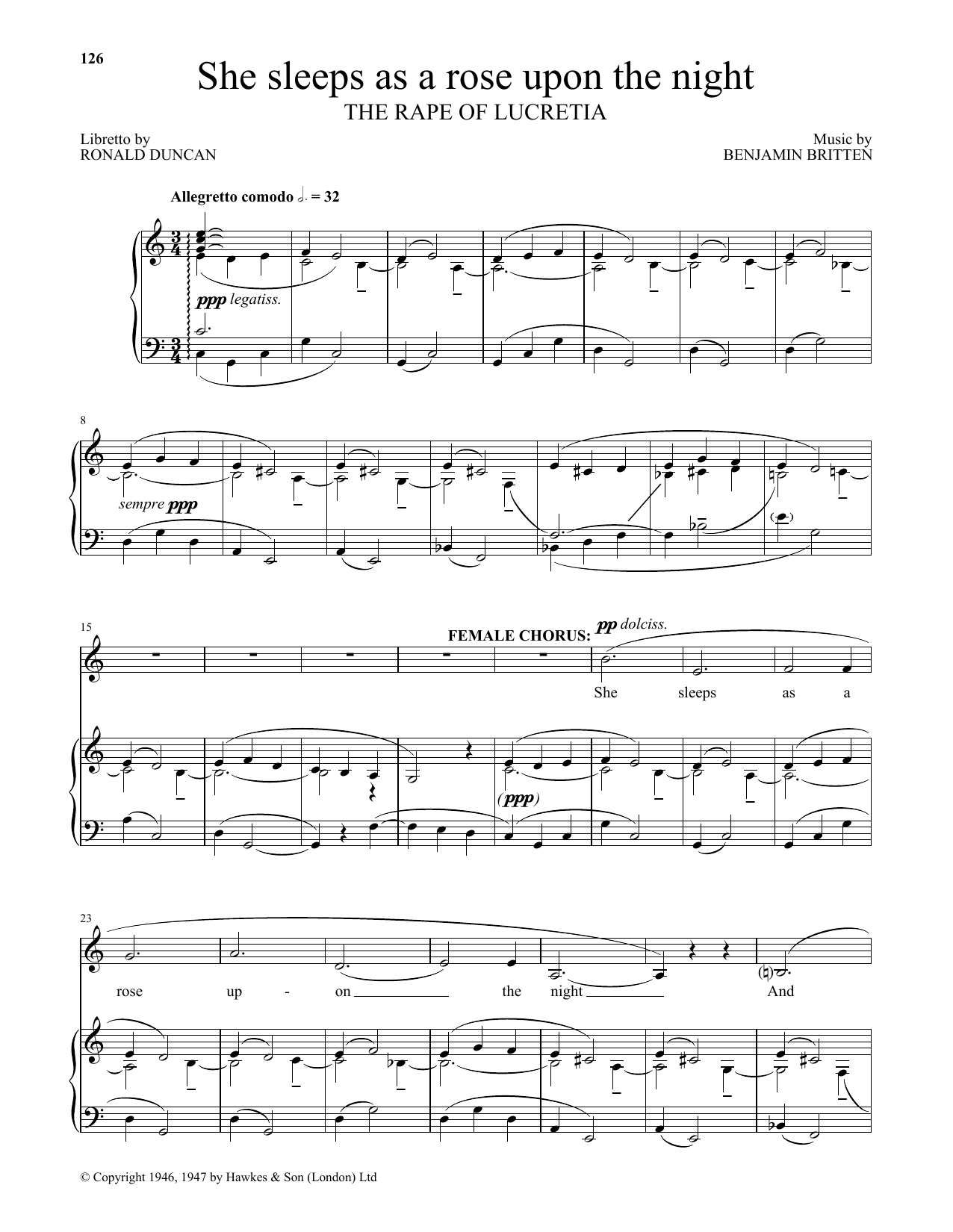 126

She sleeps as a rose upon the night

THE RAPE OF LUCRETIA

Libretto by
RONALD DUNCAN

Music by
BENJAMIN BRITTEN

Allegretto comodo 𝅗𝅥. = 32

ppp legatiss.

8

sempre ppp

15

FEMALE CHORUS: pp dolciss.

She sleeps as a

(ppp)

23

rose up - on the night And

© Copyright 1946, 1947 by Hawkes & Son (London) Ltd